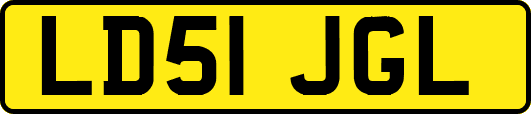 LD51 JGL